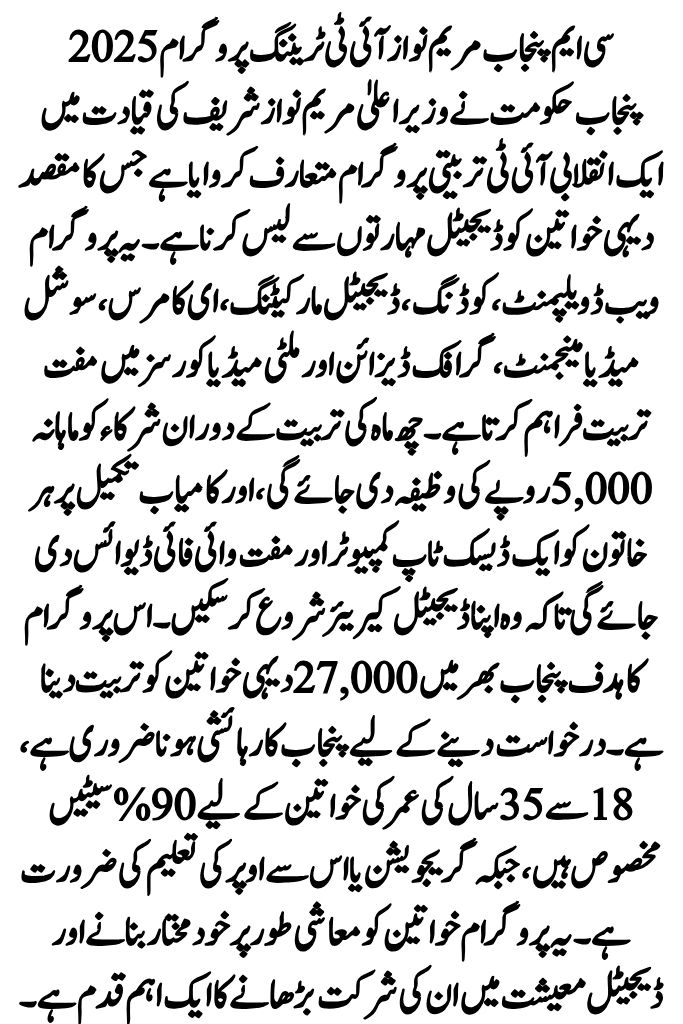 سی ایم پنجاب مریم نواز آئی ٹی ٹریننگ پروگرام 2025

پنجاب حکومت نے وزیر اعلیٰ مریم نواز شریف کی قیادت میں ایک انقلابی آئی ٹی تربیتی پروگرام متعارف کروایا ہے جس کا مقصد دیہی خواتین کو ڈیجیٹل مہارتوں سے لیس کرنا ہے۔ یہ پروگرام ویب ڈویلپمنٹ، کوڈنگ، ڈیجیٹل مارکیٹنگ، ای کامرس، سوشل میڈیا مینجمنٹ، گرافک ڈیزائن اور ملٹی میڈیا کورسز میں مفت تربیت فراہم کرتا ہے۔ چھ ماہ کی تربیت کے دوران شرکاء کو ماہانہ 5,000 روپے کی وظیفہ دی جائے گی، اور کامیاب تکمیل پر ہر خاتون کو ایک ڈیسک ٹاپ کمپیوٹر اور مفت وائی فائی ڈیوائس دی جائے گی تاکہ وہ اپنا ڈیجیٹل کیریئر شروع کر سکیں۔ اس پروگرام کا ہدف پنجاب بھر میں 27,000 دیہی خواتین کو تربیت دینا ہے۔ درخواست دینے کے لیے پنجاب کا رہائشی ہونا ضروری ہے، 18 سے 35 سال کی عمر کی خواتین کے لیے 90% سیٹیں مخصوص ہیں، جبکہ گریجویشن یا اس سے اوپر کی تعلیم کی ضرورت ہے۔ یہ پروگرام خواتین کو معاشی طور پر خود مختار بنانے اور ڈیجیٹل معیشت میں ان کی شرکت بڑھانے کا ایک اہم قدم ہے۔